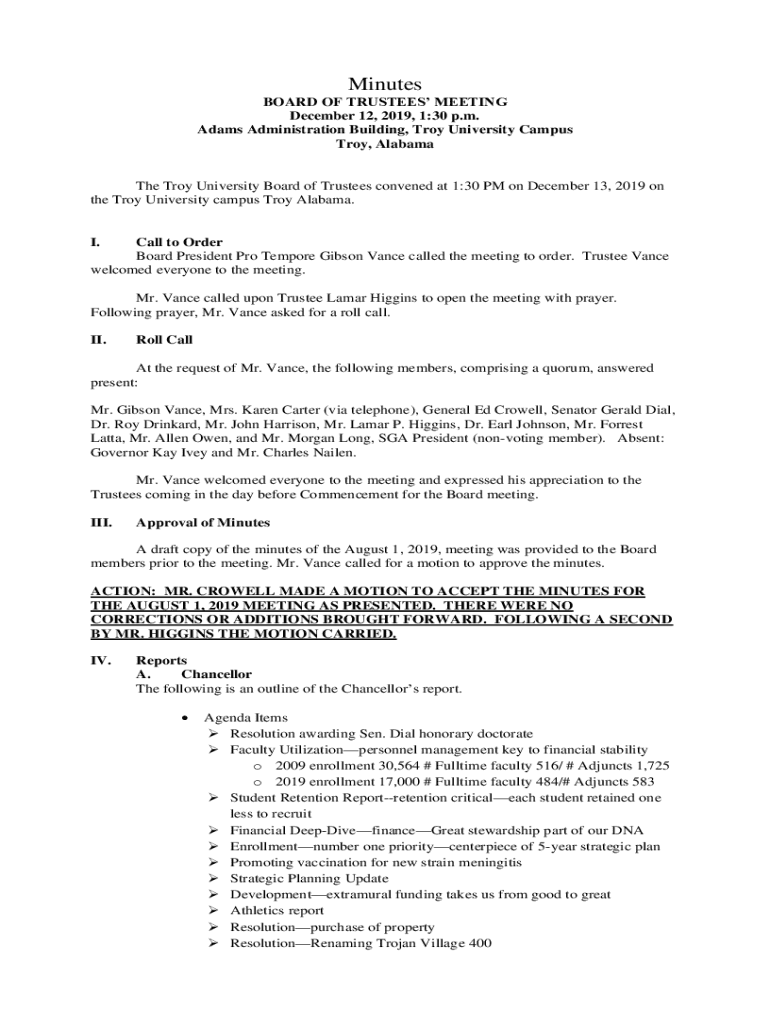 Minutes
BOARD OF TRUSTEES' MEETING
December 12, 2019, 1:30 p.m.
Adams Administration Building, Troy University Campus
Troy, Alabama

The Troy University Board of Trustees convened at 1:30 PM on December 13, 2019 on the Troy University campus Troy Alabama.

I. Call to Order
Board President Pro Tempore Gibson Vance called the meeting to order. Trustee Vance welcomed everyone to the meeting.

Mr. Vance called upon Trustee Lamar Higgins to open the meeting with prayer. Following prayer, Mr. Vance asked for a roll call.

II. Roll Call

At the request of Mr. Vance, the following members, comprising a quorum, answered present:

Mr. Gibson Vance, Mrs. Karen Carter (via telephone), General Ed Crowell, Senator Gerald Dial, Dr. Roy Drinkard, Mr. John Harrison, Mr. Lamar P. Higgins, Dr. Earl Johnson, Mr. Forrest Latta, Mr. Allen Owen, and Mr. Morgan Long, SGA President (non-voting member). Absent: Governor Kay Ivey and Mr. Charles Nailen.

Mr. Vance welcomed everyone to the meeting and expressed his appreciation to the Trustees coming in the day before Commencement for the Board meeting.

III. Approval of Minutes

A draft copy of the minutes of the August 1, 2019, meeting was provided to the Board members prior to the meeting. Mr. Vance called for a motion to approve the minutes.

ACTION: MR. CROWELL MADE A MOTION TO ACCEPT THE MINUTES FOR THE AUGUST 1, 2019 MEETING AS PRESENTED. THERE WERE NO CORRECTIONS OR ADDITIONS BROUGHT FORWARD. FOLLOWING A SECOND BY MR. HIGGINS THE MOTION CARRIED.

IV. Reports
A. Chancellor
The following is an outline of the Chancellor's report.

• Agenda Items
➢ Resolution awarding Sen. Dial honorary doctorate
➢ Faculty Utilization—personnel management key to financial stability
o 2009 enrollment 30,564 # Fulltime faculty 516/ # Adjuncts 1,725
o 2019 enrollment 17,000 # Fulltime faculty 484/# Adjuncts 583
➢ Student Retention Report--retention critical—each student retained one less to recruit
➢ Financial Deep-Dive—finance—Great stewardship part of our DNA
➢ Enrollment—number one priority—centerpiece of 5-year strategic plan
➢ Promoting vaccination for new strain meningitis
➢ Strategic Planning Update
➢ Development—extramural funding takes us from good to great
➢ Athletics report
➢ Resolution—purchase of property
➢ Resolution—Renaming Trojan Village 400